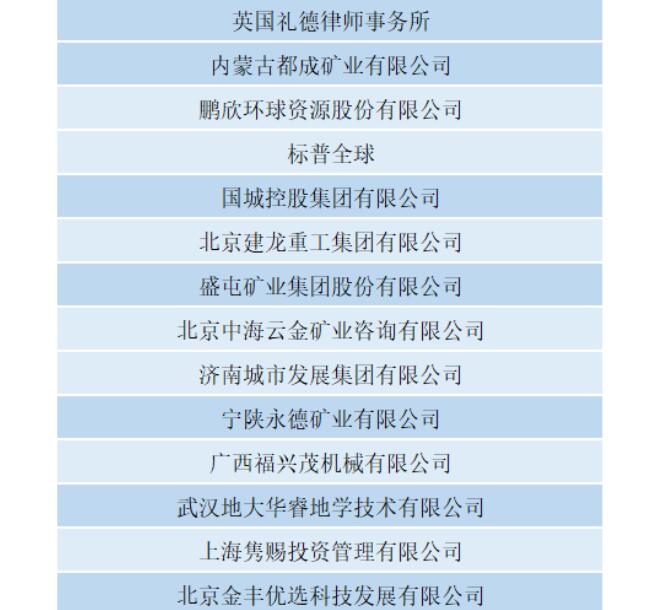 英国礼德律师事务所

内蒙古都成矿业有限公司

鹏欣环球资源股份有限公司

标普全球

国城控股集团有限公司

北京建龙重工集团有限公司

盛屯矿业集团股份有限公司

北京中海云金矿业咨询有限公司

济南城市发展集团有限公司

宁陕永德矿业有限公司

广西福兴茂机械有限公司

武汉地大华睿地学技术有限公司

上海隽赐投资管理有限公司

北京金丰优选科技发展有限公司